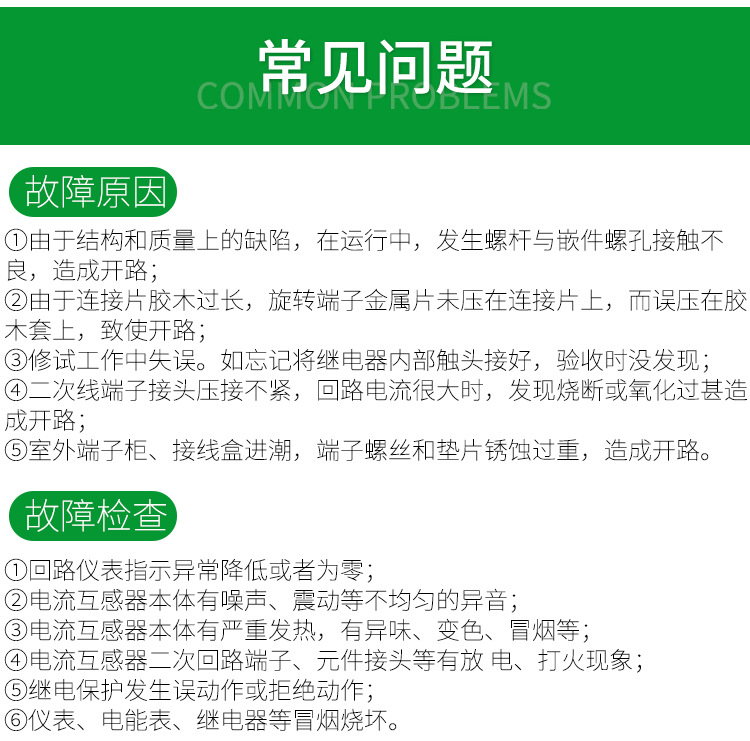 常见问题
COMMON PROBLEMS

故障原因

①由于结构和质量上的缺陷，在运行中，发生螺杆与嵌件螺孔接触不良，造成开路；
②由于连接片胶木过长，旋转端子金属片未压在连接片上，而误压在胶木套上，致使开路；
③修试工作中失误。如忘记将继电器内部触头接好，验收时没发现；
④二次线端子接头压接不紧，回路电流很大时，发现烧断或氧化过甚造成开路；
⑤室外端子柜、接线盒进潮，端子螺丝和垫片锈蚀过重，造成开路。

故障检查

①回路仪表指示异常降低或者为零；
②电流互感器本体有噪声、震动等不均匀的异音；
③电流互感器本体有严重发热，有异味、变色、冒烟等；
④电流互感器二次回路端子、元件接头等有放 电、打火现象；
⑤继电保护发生误动作或拒绝动作；
⑥仪表、电能表、继电器等冒烟烧坏。